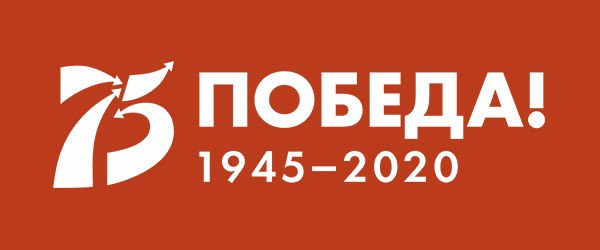 75 ПОБЕДА!
1945–2020